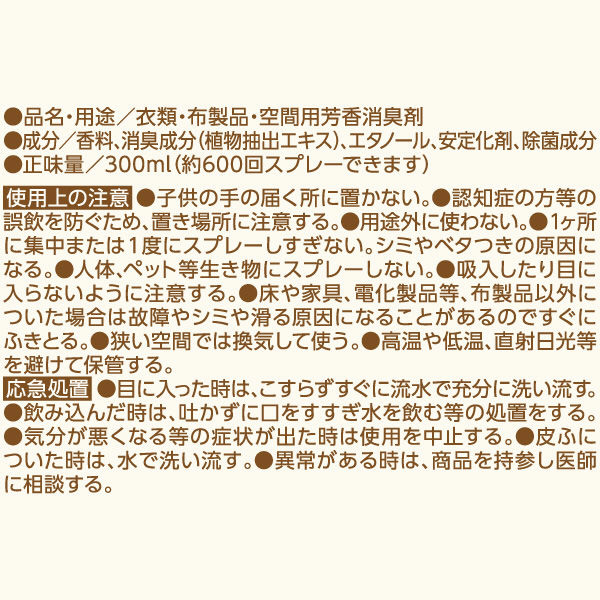 ●品名・用途／衣類・布製品・空間用芳香消臭剤
●成分／香料、消臭成分（植物抽出エキス）、エタノール、安定化剤、除菌成分
●正味量／300ml（約600回スプレーできます）

使用上の注意 ●子供の手の届く所に置かない。●認知症の方等の誤飲を防ぐため、置き場所に注意する。●用途外に使わない。●1ヶ所に集中または1度にスプレーしすぎない。シミやベタつきの原因になる。●人体、ペット等生き物にスプレーしない。●吸入したり目に入らないように注意する。●床や家具、電化製品等、布製品以外についた場合は故障やシミや滑る原因になることがあるのですぐにふきとる。●狭い空間では換気して使う。●高温や低温、直射日光等を避けて保管する。

応急処置 ●目に入った時は、こすらずすぐに流水で充分に洗い流す。●飲み込んだ時は、吐かずに口をすすぎ水を飲む等の処置をする。●気分が悪くなる等の症状が出た時は使用を中止する。●皮ふについた時は、水で洗い流す。●異常がある時は、商品を持参し医師に相談する。